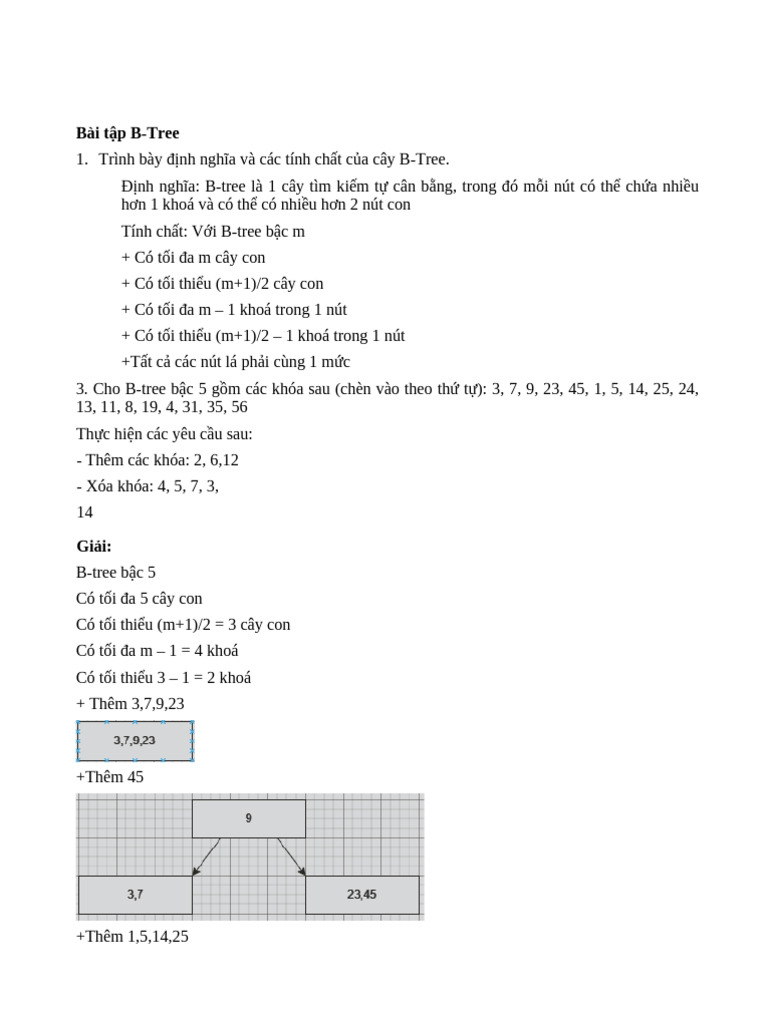 **Bài tập B-Tree**

1. Trình bày định nghĩa và các tính chất của cây B-Tree.

Định nghĩa: B-tree là 1 cây tìm kiếm tự cân bằng, trong đó mỗi nút có thể chứa nhiều hơn 1 khoá và có thể có nhiều hơn 2 nút con

Tính chất: Với B-tree bậc m

+ Có tối đa m cây con

+ Có tối thiểu (m+1)/2 cây con

+ Có tối đa m – 1 khoá trong 1 nút

+ Có tối thiểu (m+1)/2 – 1 khoá trong 1 nút

+Tất cả các nút lá phải cùng 1 mức

3. Cho B-tree bậc 5 gồm các khóa sau (chèn vào theo thứ tự): 3, 7, 9, 23, 45, 1, 5, 14, 25, 24, 13, 11, 8, 19, 4, 31, 35, 56

Thực hiện các yêu cầu sau:

- Thêm các khóa: 2, 6,12

- Xóa khóa: 4, 5, 7, 3,

14

**Giải:**

B-tree bậc 5

Có tối đa 5 cây con

Có tối thiểu (m+1)/2 = 3 cây con

Có tối đa m – 1 = 4 khoá

Có tối thiểu 3 – 1 = 2 khoá

+ Thêm 3,7,9,23

3,7,9,23

+Thêm 45

9

3,7

23,45

+Thêm 1,5,14,25